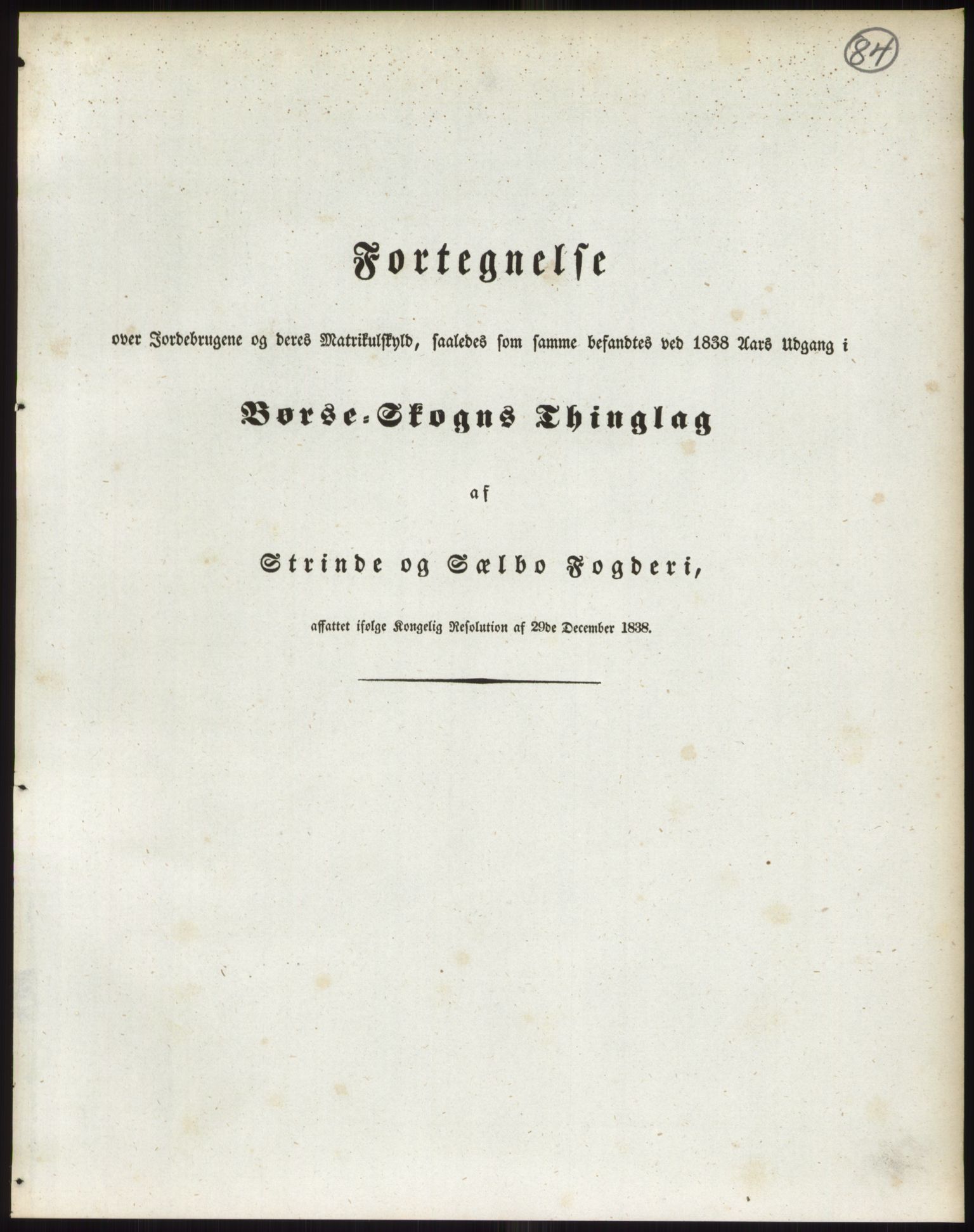 84

Fortegnelse

over Jordebrugene og deres Matrikulskyld, saaledes som samme befandtes ved 1838 Aars Udgang i

Børse-Skogns Thinglag

af

Strinde og Sælbo Fogderi,

affattet ifølge Kongelig Resolution af 29de December 1838.